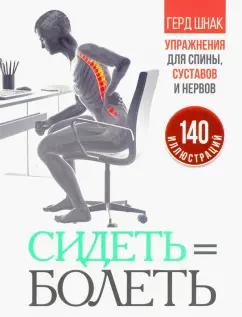 ГЕРД ШНАК

УПРАЖНЕНИЯ ДЛЯ СПИНЫ, СУСТАВОВ И НЕРВОВ

140 ИЛЛЮСТРАЦИЙ

СИДЕТЬ = БОЛЕТЬ